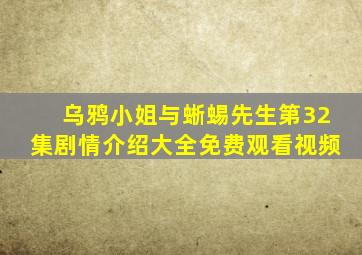 乌鸦小姐与蜥蜴先生第32集剧情介绍大全免费观看视频